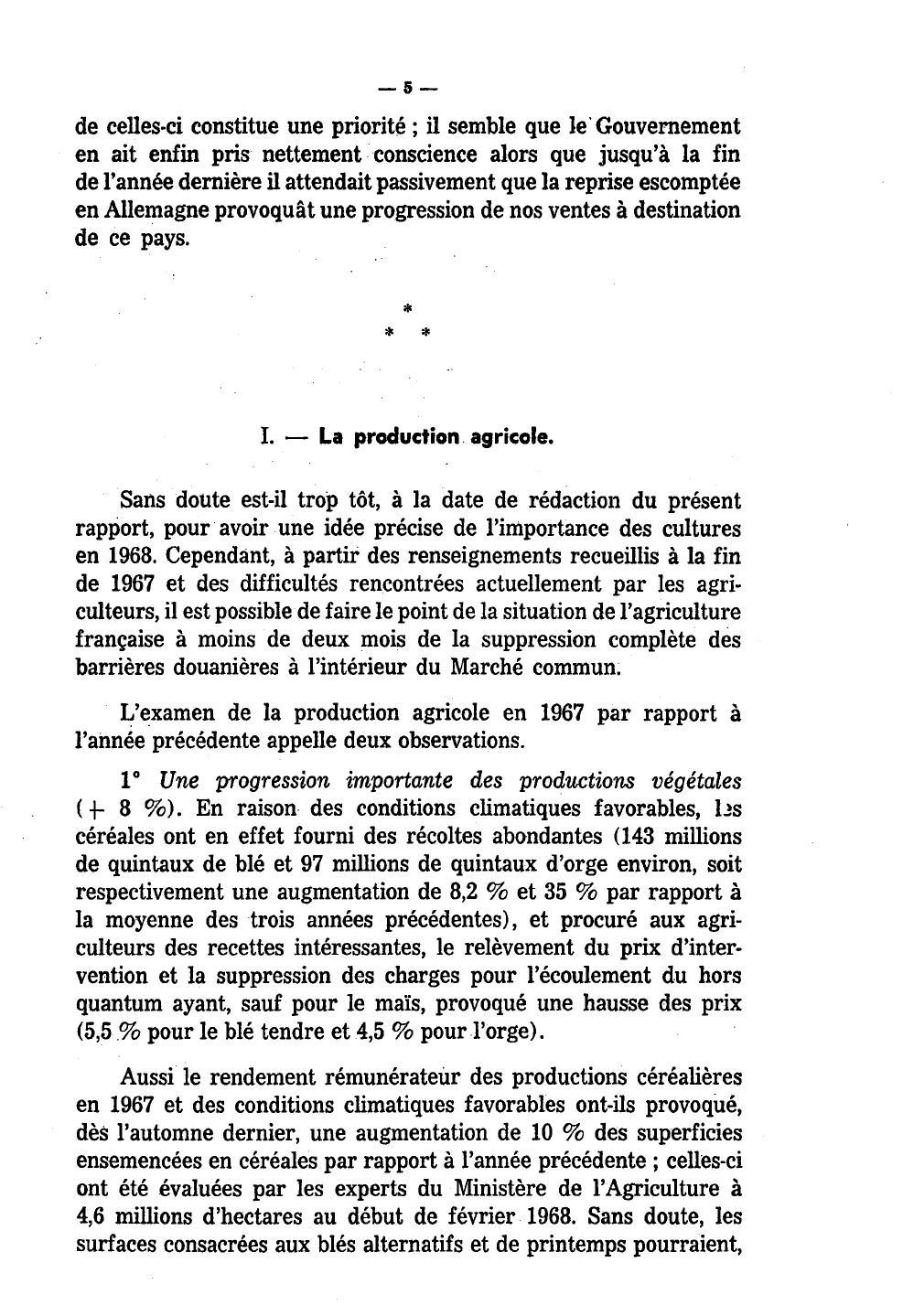 — 5 —

de celles-ci constitue une priorité ; il semble que le Gouvernement en ait enfin pris nettement conscience alors que jusqu'à la fin de l'année dernière il attendait passivement que la reprise escomptée en Allemagne provoquât une progression de nos ventes à destination de ce pays.

*
* *

I. — La production agricole.

Sans doute est-il trop tôt, à la date de rédaction du présent rapport, pour avoir une idée précise de l'importance des cultures en 1968. Cependant, à partir des renseignements recueillis à la fin de 1967 et des difficultés rencontrées actuellement par les agriculteurs, il est possible de faire le point de la situation de l'agriculture française à moins de deux mois de la suppression complète des barrières douanières à l'intérieur du Marché commun.

L'examen de la production agricole en 1967 par rapport à l'année précédente appelle deux observations.

1° Une progression importante des productions végétales (+ 8 %). En raison des conditions climatiques favorables, les céréales ont en effet fourni des récoltes abondantes (143 millions de quintaux de blé et 97 millions de quintaux d'orge environ, soit respectivement une augmentation de 8,2 % et 35 % par rapport à la moyenne des trois années précédentes), et procuré aux agriculteurs des recettes intéressantes, le relèvement du prix d'intervention et la suppression des charges pour l'écoulement du hors quantum ayant, sauf pour le maïs, provoqué une hausse des prix (5,5 % pour le blé tendre et 4,5 % pour l'orge).

Aussi le rendement rémunérateur des productions céréalières en 1967 et des conditions climatiques favorables ont-ils provoqué, dès l'automne dernier, une augmentation de 10 % des superficies ensemencées en céréales par rapport à l'année précédente ; celles-ci ont été évaluées par les experts du Ministère de l'Agriculture à 4,6 millions d'hectares au début de février 1968. Sans doute, les surfaces consacrées aux blés alternatifs et de printemps pourraient,